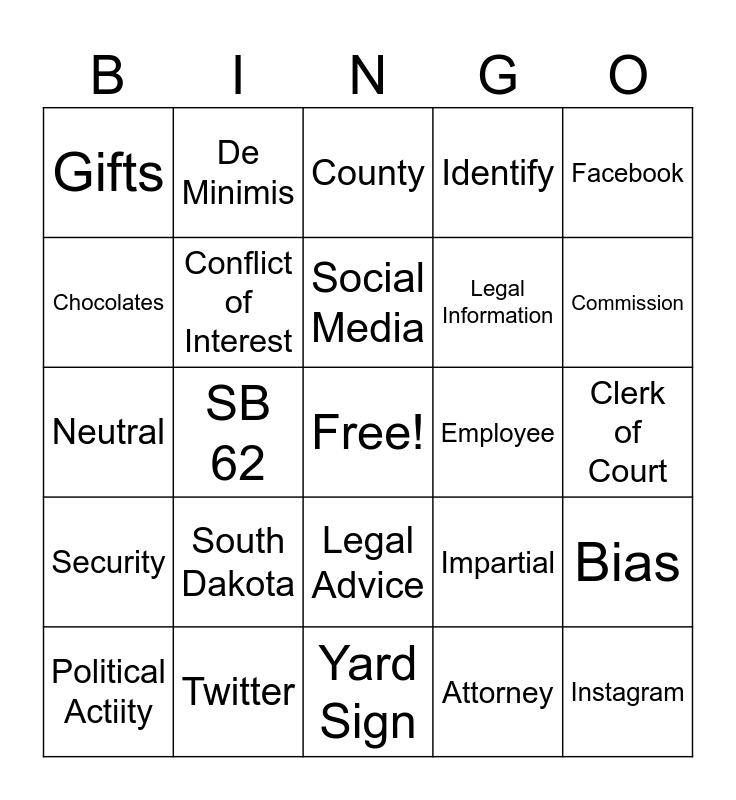 | B | I | N | G | O |
|---|---|---|---|---|
| Gifts | De Minimis | County | Identify | Facebook |
| Chocolates | Conflict of Interest | Social Media | Legal Information | Commission |
| Neutral | SB 62 | Free! | Employee | Clerk of Court |
| Security | South Dakota | Legal Advice | Impartial | Bias |
| Political Actiity | Twitter | Yard Sign | Attorney | Instagram |